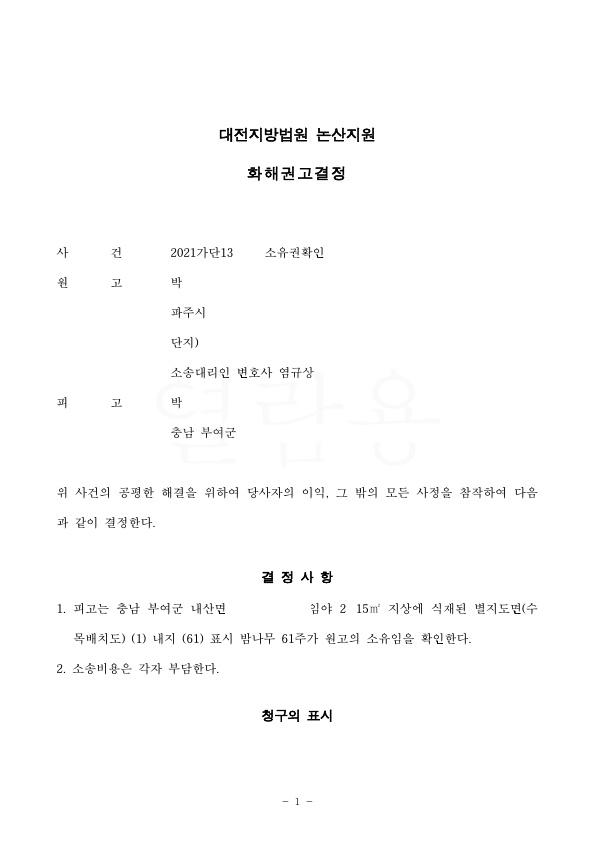 대전지방법원 논산지원

화해권고결정

사 건 2021가단13 소유권확인

원 고 박

파주시

단지)

소송대리인 변호사 염규상

피 고 박

충남 부여군

열람용

위 사건의 공평한 해결을 위하여 당사자의 이익, 그 밖의 모든 사정을 참작하여 다음과 같이 결정한다.

결 정 사 항

1. 피고는 충남 부여군 내산면 임야 2 15㎡ 지상에 식재된 별지도면(수목배치도) (1) 내지 (61) 표시 밤나무 61주가 원고의 소유임을 확인한다.

2. 소송비용은 각자 부담한다.

청구의 표시

- 1 -